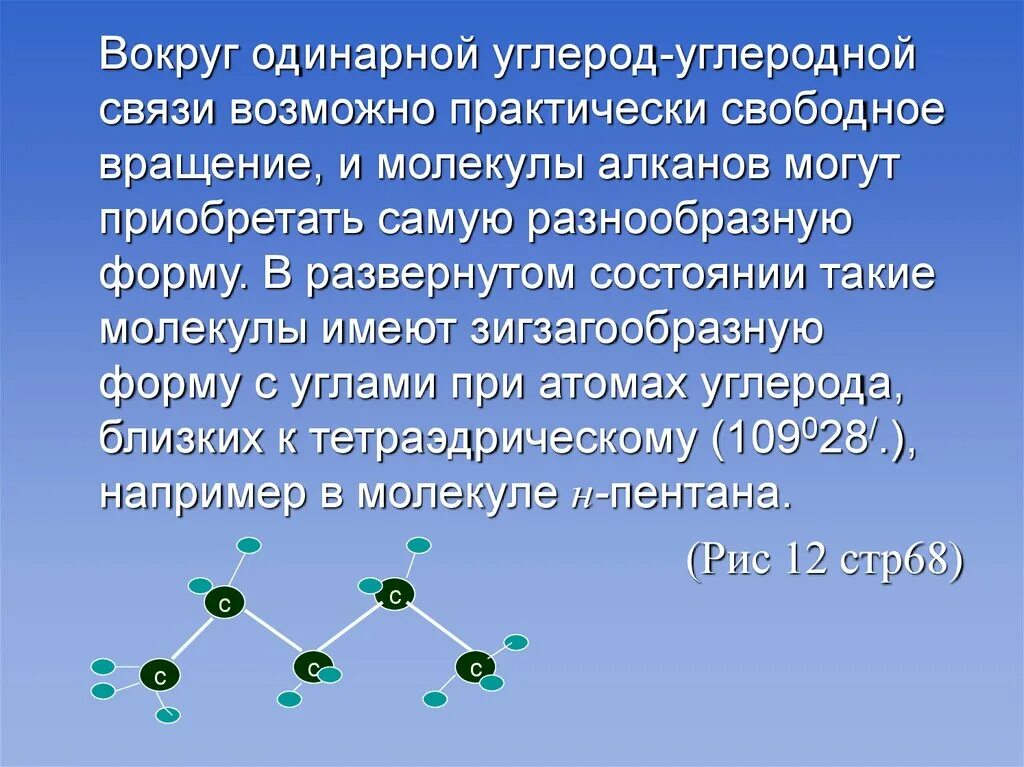 Вокруг одинарной углерод-углеродной связи возможно практически свободное вращение, и молекулы алканов могут приобретать самую разнообразную форму. В развернутом состоянии такие молекулы имеют зигзагообразную форму с углами при атомах углерода, близких к тетраэдрическому ($109^0 28^/$.), например в молекуле н-пентана.

(Рис 12 стр68)

с
с
с
с
с